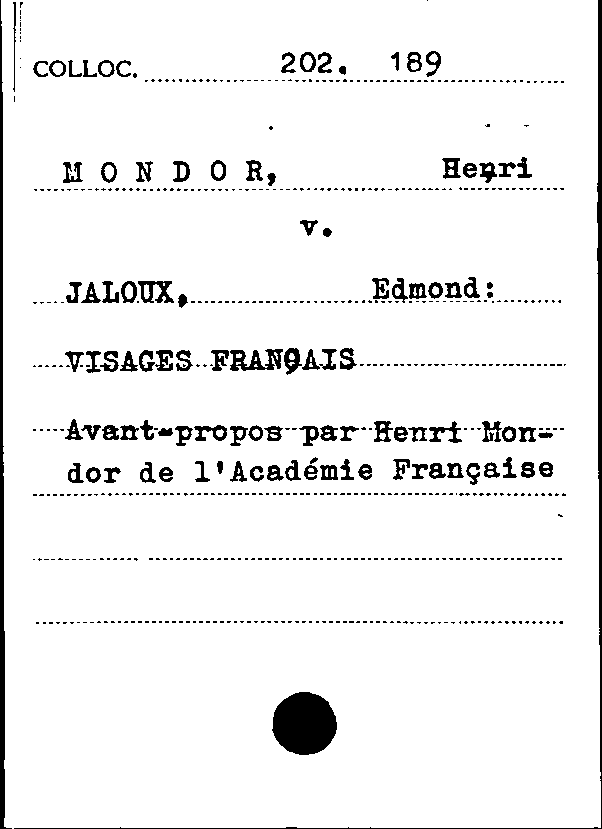 COLLOC. 202. 189

M O N D O R, Henri

v.

JALOUX, Edmond:

VISAGES FRANÇAIS

Avant-propos par Henri Mondor de l'Académie Française